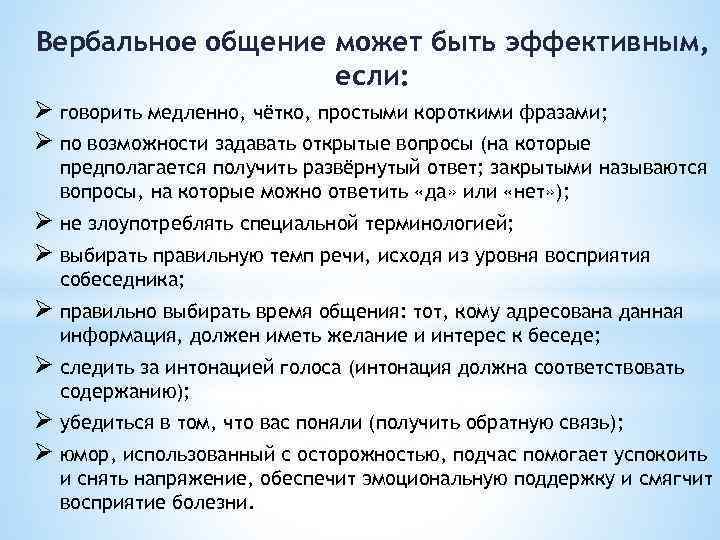 Вербальное общение может быть эффективным, если:

➢ говорить медленно, чётко, простыми короткими фразами;

➢ по возможности задавать открытые вопросы (на которые предполагается получить развёрнутый ответ; закрытыми называются вопросы, на которые можно ответить «да» или «нет»);

➢ не злоупотреблять специальной терминологией;

➢ выбирать правильную темп речи, исходя из уровня восприятия собеседника;

➢ правильно выбирать время общения: тот, кому адресована данная информация, должен иметь желание и интерес к беседе;

➢ следить за интонацией голоса (интонация должна соответствовать содержанию);

➢ убедиться в том, что вас поняли (получить обратную связь);

➢ юмор, использованный с осторожностью, подчас помогает успокоить и снять напряжение, обеспечит эмоциональную поддержку и смягчит восприятие болезни.